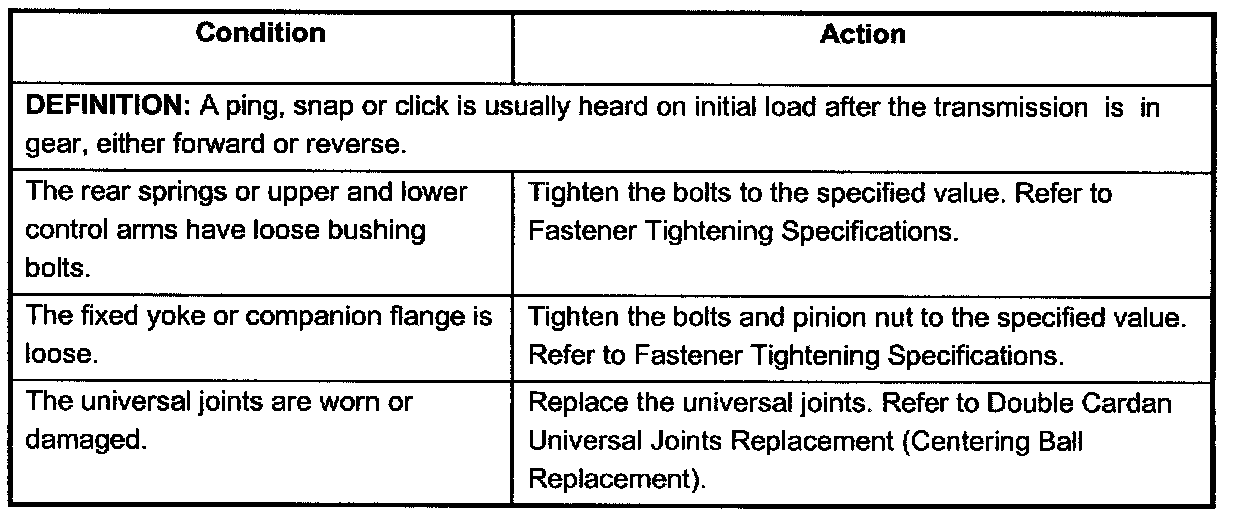 | Condition | Action |
|---|---|
| DEFINITION: A ping, snap or click is usually heard on initial load after the transmission is in gear, either forward or reverse. | |
| The rear springs or upper and lower control arms have loose bushing bolts. | Tighten the bolts to the specified value. Refer to Fastener Tightening Specifications. |
| The fixed yoke or companion flange is loose. | Tighten the bolts and pinion nut to the specified value. Refer to Fastener Tightening Specifications. |
| The universal joints are worn or damaged. | Replace the universal joints. Refer to Double Cardan Universal Joints Replacement (Centering Ball Replacement). |